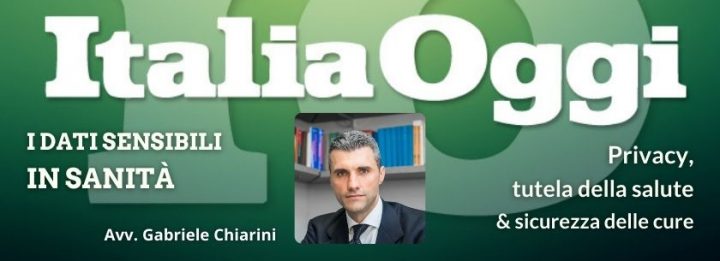 ItaliaOggi

I DATI SENSIBILI
IN SANITÀ

Avv. Gabriele Chiarini

Privacy,
tutela della salute
& sicurezza delle cure